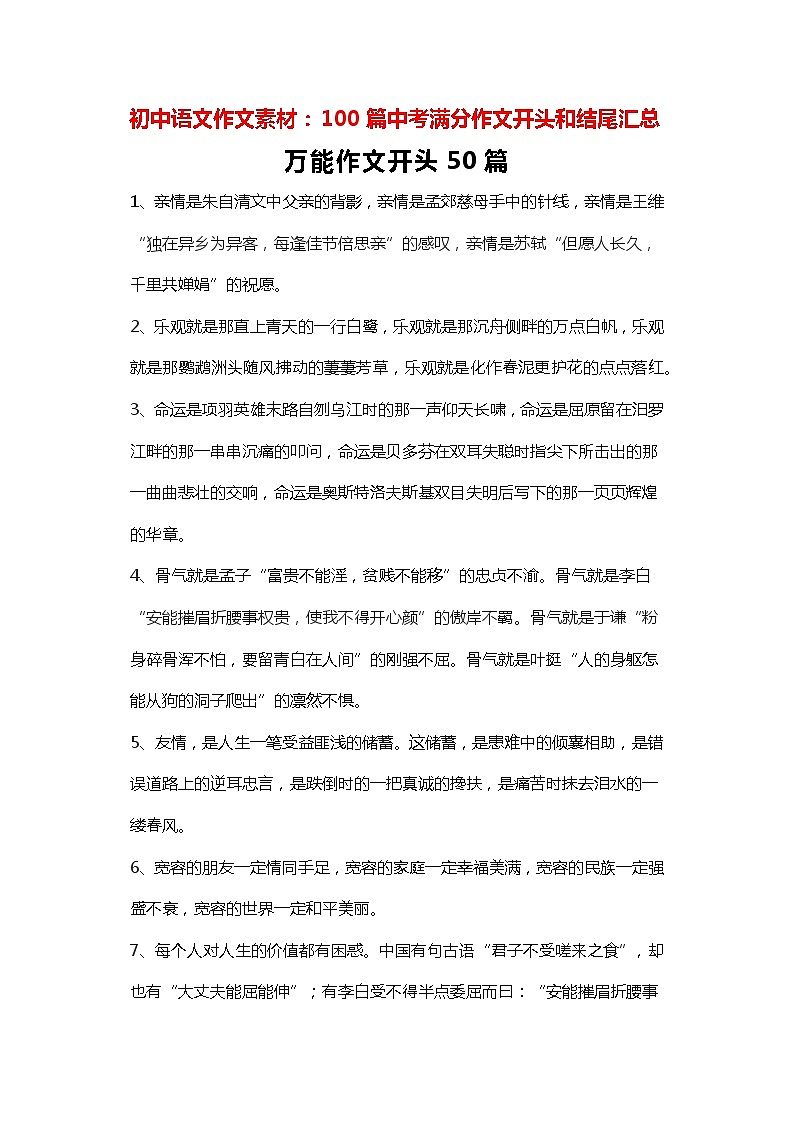 初中语文作文素材：100 篇中考满分作文开头和结尾汇总

万能作文开头 50 篇

1、亲情是朱自清文中父亲的背影，亲情是孟郊慈母手中的针线，亲情是王维“独在异乡为异客，每逢佳节倍思亲”的感叹，亲情是苏轼“但愿人长久，千里共婵娟”的祝愿。

2、乐观就是那直上青天的一行白鹭，乐观就是那沉舟侧畔的万点白帆，乐观就是那鹦鹉洲头随风拂动的萋萋芳草，乐观就是化作春泥更护花的点点落红。

3、命运是项羽英雄末路自刎乌江时的那一声仰天长啸，命运是屈原留在汨罗江畔的那一串串沉痛的叩问，命运是贝多芬在双耳失聪时指尖下所击出的那一曲曲悲壮的交响，命运是奥斯特洛夫斯基双目失明后写下的那一页页辉煌的华章。

4、骨气就是孟子“富贵不能淫，贫贱不能移”的忠贞不渝。骨气就是李白“安能摧眉折腰事权贵，使我不得开心颜”的傲岸不羁。骨气就是于谦“粉身碎骨浑不怕，要留青白在人间”的刚强不屈。骨气就是叶挺“人的身躯怎能从狗的洞子爬出”的凛然不惧。

5、友情，是人生一笔受益匪浅的储蓄。这储蓄，是患难中的倾囊相助，是错误道路上的逆耳忠言，是跌倒时的一把真诚的搀扶，是痛苦时抹去泪水的一缕春风。

6、宽容的朋友一定情同手足，宽容的家庭一定幸福美满，宽容的民族一定强盛不衰，宽容的世界一定和平美丽。

7、每个人对人生的价值都有困惑。中国有句古语“君子不受嗟来之食”，却也有“大丈夫能屈能伸”；有李白受不得半点委屈而曰：“安能摧眉折腰事